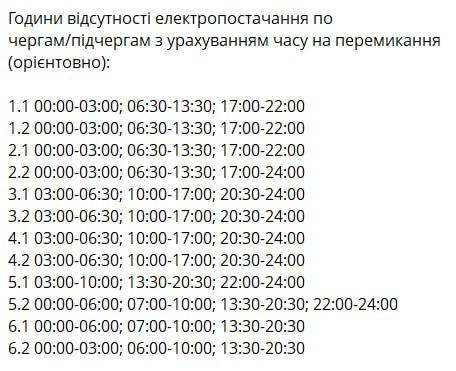 Години відсутності електропостачання по чергам/підчергам з урахуванням часу на перемикання (орієнтовно):

1.1 00:00-03:00; 06:30-13:30; 17:00-22:00
1.2 00:00-03:00; 06:30-13:30; 17:00-22:00
2.1 00:00-03:00; 06:30-13:30; 17:00-22:00
2.2 00:00-03:00; 06:30-13:30; 17:00-24:00
3.1 03:00-06:30; 10:00-17:00; 20:30-24:00
3.2 03:00-06:30; 10:00-17:00; 20:30-24:00
4.1 03:00-06:30; 10:00-17:00; 20:30-24:00
4.2 03:00-06:30; 10:00-17:00; 20:30-24:00
5.1 03:00-10:00; 13:30-20:30; 22:00-24:00
5.2 00:00-06:00; 07:00-10:00; 13:30-20:30; 22:00-24:00
6.1 00:00-06:00; 07:00-10:00; 13:30-20:30
6.2 00:00-03:00; 06:00-10:00; 13:30-20:30